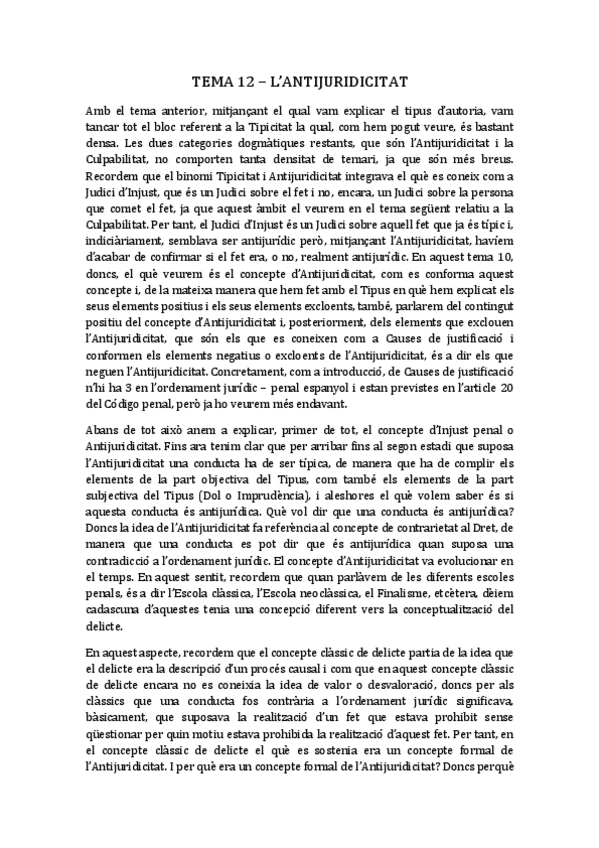 TEMA 12 – L'ANTIJURIDICITAT

Amb el tema anterior, mitjançant el qual vam explicar el tipus d'autoria, vam tancar tot el bloc referent a la Tipicitat la qual, com hem pogut veure, és bastant densa. Les dues categories dogmàtiques restants, que són l'Antijuridicitat i la Culpabilitat, no comporten tanta densitat de temari, ja que són més breus. Recordem que el binomi Tipicitat i Antijuridicitat integrava el què es coneix com a Judici d'Injust, que és un Judici sobre el fet i no, encara, un Judici sobre la persona que comet el fet, ja que aquest àmbit el veurem en el tema següent relatiu a la Culpabilitat. Per tant, el Judici d'Injust és un Judici sobre aquell fet que ja és típic i, indiciàriament, semblava ser antijurídic però, mitjançant l'Antijuridicitat, havíem d'acabar de confirmar si el fet era, o no, realment antijurídic. En aquest tema 10, doncs, el què veurem és el concepte d'Antijuridicitat, com es conforma aquest concepte i, de la mateixa manera que hem fet amb el Tipus en què hem explicat els seus elements positius i els seus elements excloents, també, parlarem del contingut positiu del concepte d'Antijuridicitat i, posteriorment, dels elements que exclouen l'Antijuridicitat, que són els que es coneixen com a Causes de justificació i conformen els elements negatius o excloents de l'Antijuridicitat, és a dir els que neguen l'Antijuridicitat. Concretament, com a introducció, de Causes de justificació n'hi ha 3 en l'ordenament jurídic – penal espanyol i estan previstes en l'article 20 del Código penal, però ja ho veurem més endavant.

Abans de tot això anem a explicar, primer de tot, el concepte d'Injust penal o Antijuridicitat. Fins ara tenim clar que per arribar fins al segon estadi que suposa l'Antijuridicitat una conducta ha de ser típica, de manera que ha de complir els elements de la part objectiva del Tipus, com també els elements de la part subjectiva del Tipus (Dol o Imprudència), i aleshores el què volem saber és si aquesta conducta és antijurídica. Què vol dir que una conducta és antijurídica? Doncs la idea de l'Antijuridicitat fa referència al concepte de contrarietat al Dret, de manera que una conducta es pot dir que és antijurídica quan suposa una contradicció a l'ordenament jurídic. El concepte d'Antijuridicitat va evolucionar en el temps. En aquest sentit, recordem que quan parlàvem de les diferents escoles penals, és a dir l'Escola clàssica, l'Escola neoclàssica, el Finalisme, etcètera, dèiem cadascuna d'aquestes tenia una concepció diferent vers la conceptualització del delicte.

En aquest aspecte, recordem que el concepte clàssic de delicte partia de la idea que el delicte era la descripció d'un procés causal i com que en aquest concepte clàssic de delicte encara no es coneixia la idea de valor o desvaloració, doncs per als clàssics que una conducta fos contrària a l'ordenament jurídic significava, bàsicament, que suposava la realització d'un fet que estava prohibit sense qüestionar per quin motiu estava prohibida la realització d'aquest fet. Per tant, en el concepte clàssic de delicte el què es sostenia era un concepte formal de l'Antijuridicitat. I per què era un concepte formal de l'Antijuridicitat? Doncs perquè